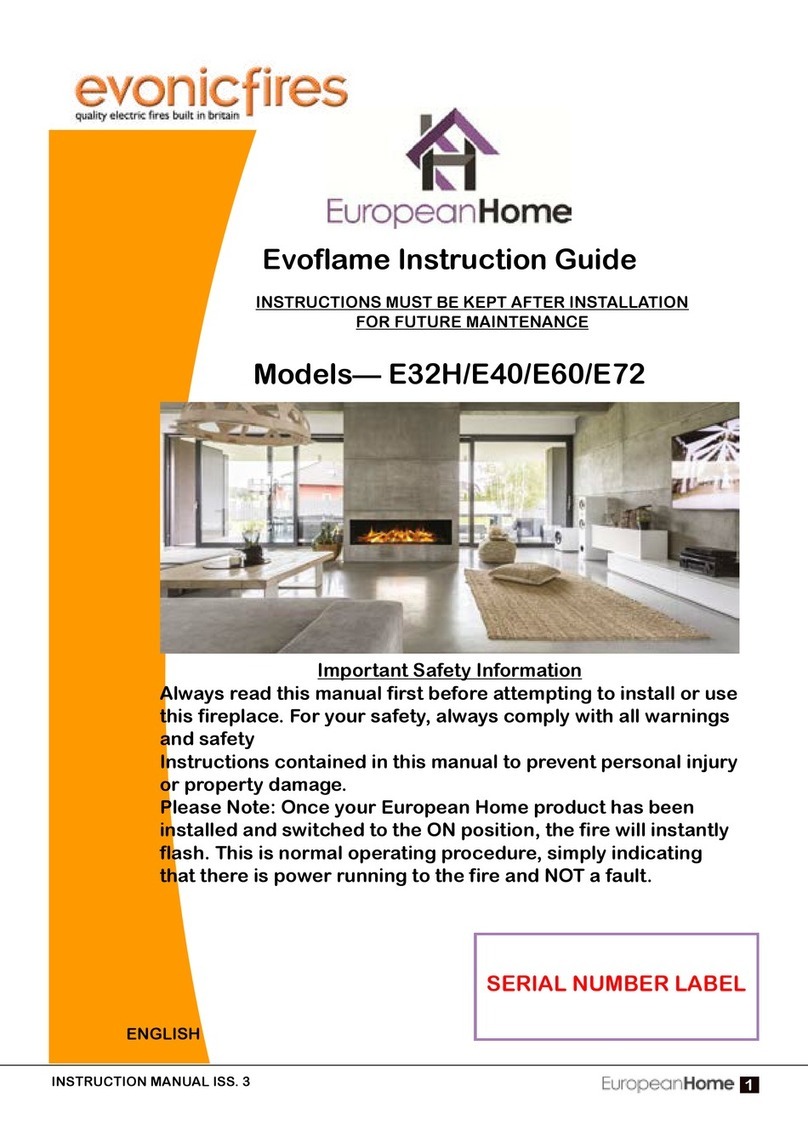 evonicfires
quality electric fires built in britain

EuropeanHome

Evoflame Instruction Guide

INSTRUCTIONS MUST BE KEPT AFTER INSTALLATION FOR FUTURE MAINTENANCE

Models— E32H/E40/E60/E72

Important Safety Information
Always read this manual first before attempting to install or use this fireplace. For your safety, always comply with all warnings and safety
Instructions contained in this manual to prevent personal injury or property damage.
Please Note: Once your European Home product has been installed and switched to the ON position, the fire will instantly flash. This is normal operating procedure, simply indicating that there is power running to the fire and NOT a fault.

SERIAL NUMBER LABEL

ENGLISH

INSTRUCTION MANUAL ISS. 3

EuropeanHome 1